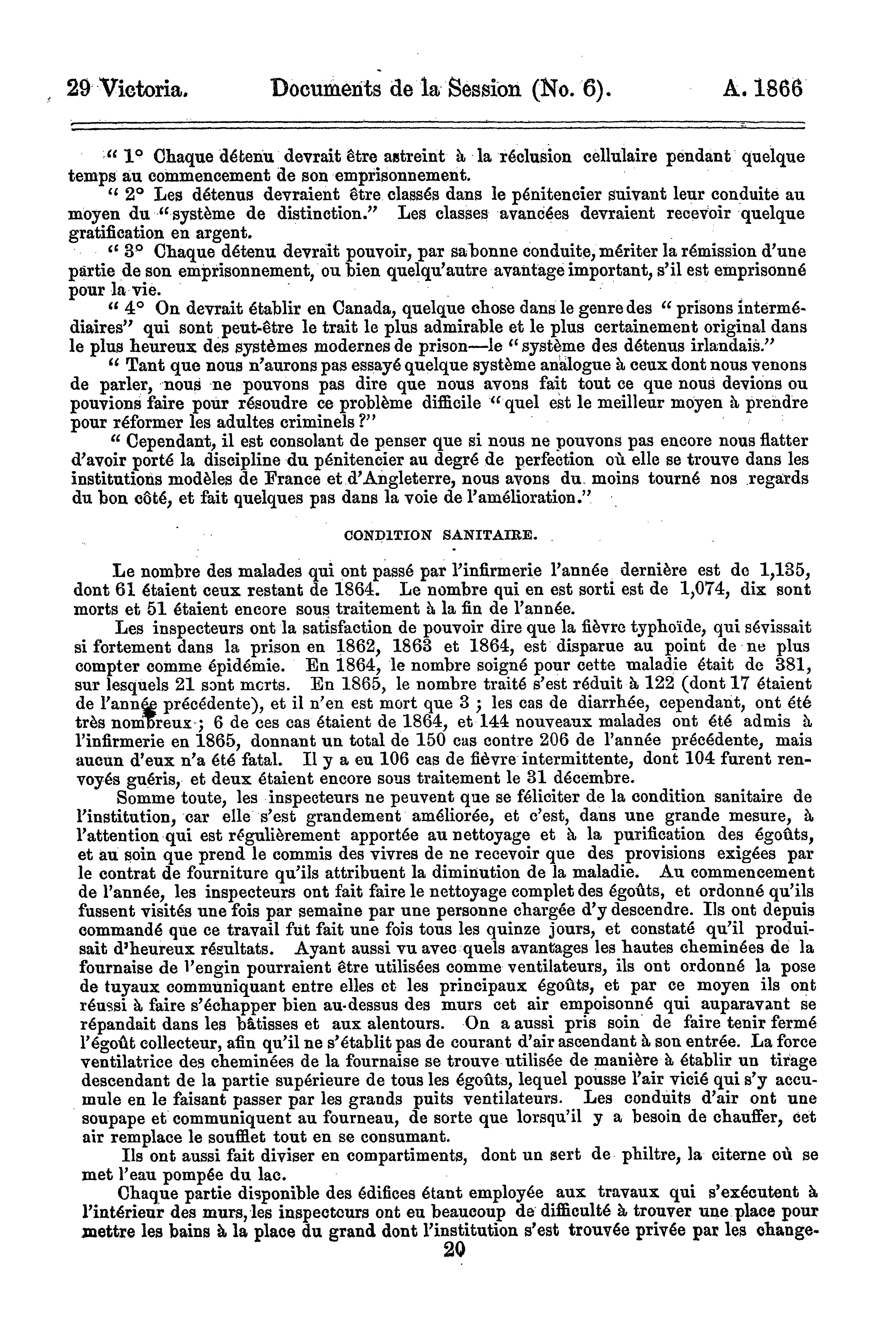 29 Victoria. Documents de la Session (No. 6). A. 1866

" 1° Chaque détenu devrait être astreint à la réclusion cellulaire pendant quelque temps au commencement de son emprisonnement.

" 2° Les détenus devraient être classés dans le pénitencier suivant leur conduite au moyen du "système de distinction." Les classes avancées devraient recevoir quelque gratification en argent.

" 3° Chaque détenu devrait pouvoir, par sa bonne conduite, mériter la rémission d'une partie de son emprisonnement, ou bien quelqu'autre avantage important, s'il est emprisonné pour la vie.

" 4° On devrait établir en Canada, quelque chose dans le genre des " prisons intermédiaires" qui sont peut-être le trait le plus admirable et le plus certainement original dans le plus heureux des systèmes modernes de prison—le " système des détenus irlandais."

" Tant que nous n'aurons pas essayé quelque système analogue à ceux dont nous venons de parler, nous ne pouvons pas dire que nous avons fait tout ce que nous devions ou pouvions faire pour résoudre ce problème difficile " quel est le meilleur moyen à prendre pour réformer les adultes criminels ?"

" Cependant, il est consolant de penser que si nous ne pouvons pas encore nous flatter d'avoir porté la discipline du pénitencier au degré de perfection où elle se trouve dans les institutions modèles de France et d'Angleterre, nous avons du moins tourné nos regards du bon côté, et fait quelques pas dans la voie de l'amélioration."

CONDITION SANITAIRE.

Le nombre des malades qui ont passé par l'infirmerie l'année dernière est de 1,135, dont 61 étaient ceux restant de 1864. Le nombre qui en est sorti est de 1,074, dix sont morts et 51 étaient encore sous traitement à la fin de l'année.

Les inspecteurs ont la satisfaction de pouvoir dire que la fièvre typhoïde, qui sévissait si fortement dans la prison en 1862, 1863 et 1864, est disparue au point de ne plus compter comme épidémie. En 1864, le nombre soigné pour cette maladie était de 381, sur lesquels 21 sont morts. En 1865, le nombre traité s'est réduit à 122 (dont 17 étaient de l'année précédente), et il n'en est mort que 3 ; les cas de diarrhée, cependant, ont été très nombreux ; 6 de ces cas étaient de 1864, et 144 nouveaux malades ont été admis à l'infirmerie en 1865, donnant un total de 150 cas contre 206 de l'année précédente, mais aucun d'eux n'a été fatal. Il y a eu 106 cas de fièvre intermittente, dont 104 furent renvoyés guéris, et deux étaient encore sous traitement le 31 décembre.

Somme toute, les inspecteurs ne peuvent que se féliciter de la condition sanitaire de l'institution, car elle s'est grandement améliorée, et c'est, dans une grande mesure, à l'attention qui est régulièrement apportée au nettoyage et à la purification des égoûts, et au soin que prend le commis des vivres de ne recevoir que des provisions exigées par le contrat de fourniture qu'ils attribuent la diminution de la maladie. Au commencement de l'année, les inspecteurs ont fait faire le nettoyage complet des égoûts, et ordonné qu'ils fussent visités une fois par semaine par une personne chargée d'y descendre. Ils ont depuis commandé que ce travail fut fait une fois tous les quinze jours, et constaté qu'il produisait d'heureux résultats. Ayant aussi vu avec quels avantages les hautes cheminées de la fournaise de l'engin pourraient être utilisées comme ventilateurs, ils ont ordonné la pose de tuyaux communiquant entre elles et les principaux égoûts, et par ce moyen ils ont réussi à faire s'échapper bien au-dessus des murs cet air empoisonné qui auparavant se répandait dans les bâtisses et aux alentours. On a aussi pris soin de faire tenir fermé l'égoût collecteur, afin qu'il ne s'établit pas de courant d'air ascendant à son entrée. La force ventilatrice des cheminées de la fournaise se trouve utilisée de manière à établir un tirage descendant de la partie supérieure de tous les égoûts, lequel pousse l'air vicié qui s'y accumule en le faisant passer par les grands puits ventilateurs. Les conduits d'air ont une soupape et communiquent au fourneau, de sorte que lorsqu'il y a besoin de chauffer, cet air remplace le soufflet tout en se consumant.

Ils ont aussi fait diviser en compartiments, dont un sert de philtre, la citerne où se met l'eau pompée du lac.

Chaque partie disponible des édifices étant employée aux travaux qui s'exécutent à l'intérieur des murs, les inspecteurs ont eu beaucoup de difficulté à trouver une place pour mettre les bains à la place du grand dont l'institution s'est trouvée privée par les change-

20